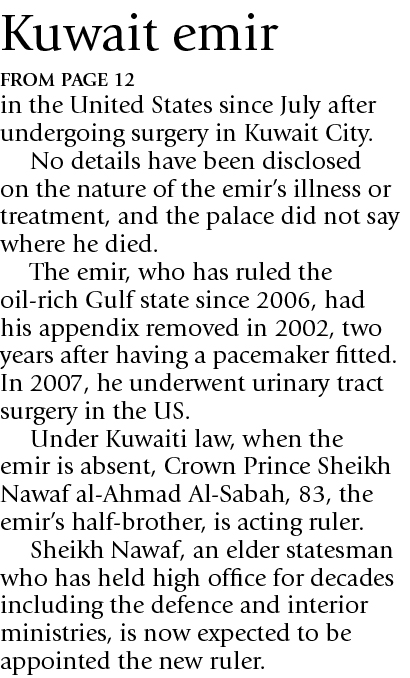 Kuwait emir

FROM PAGE 12

in the United States since July after undergoing surgery in Kuwait City.

No details have been disclosed on the nature of the emir's illness or treatment, and the palace did not say where he died.

The emir, who has ruled the oil-rich Gulf state since 2006, had his appendix removed in 2002, two years after having a pacemaker fitted. In 2007, he underwent urinary tract surgery in the US.

Under Kuwaiti law, when the emir is absent, Crown Prince Sheikh Nawaf al-Ahmad Al-Sabah, 83, the emir's half-brother, is acting ruler.

Sheikh Nawaf, an elder statesman who has held high office for decades including the defence and interior ministries, is now expected to be appointed the new ruler.